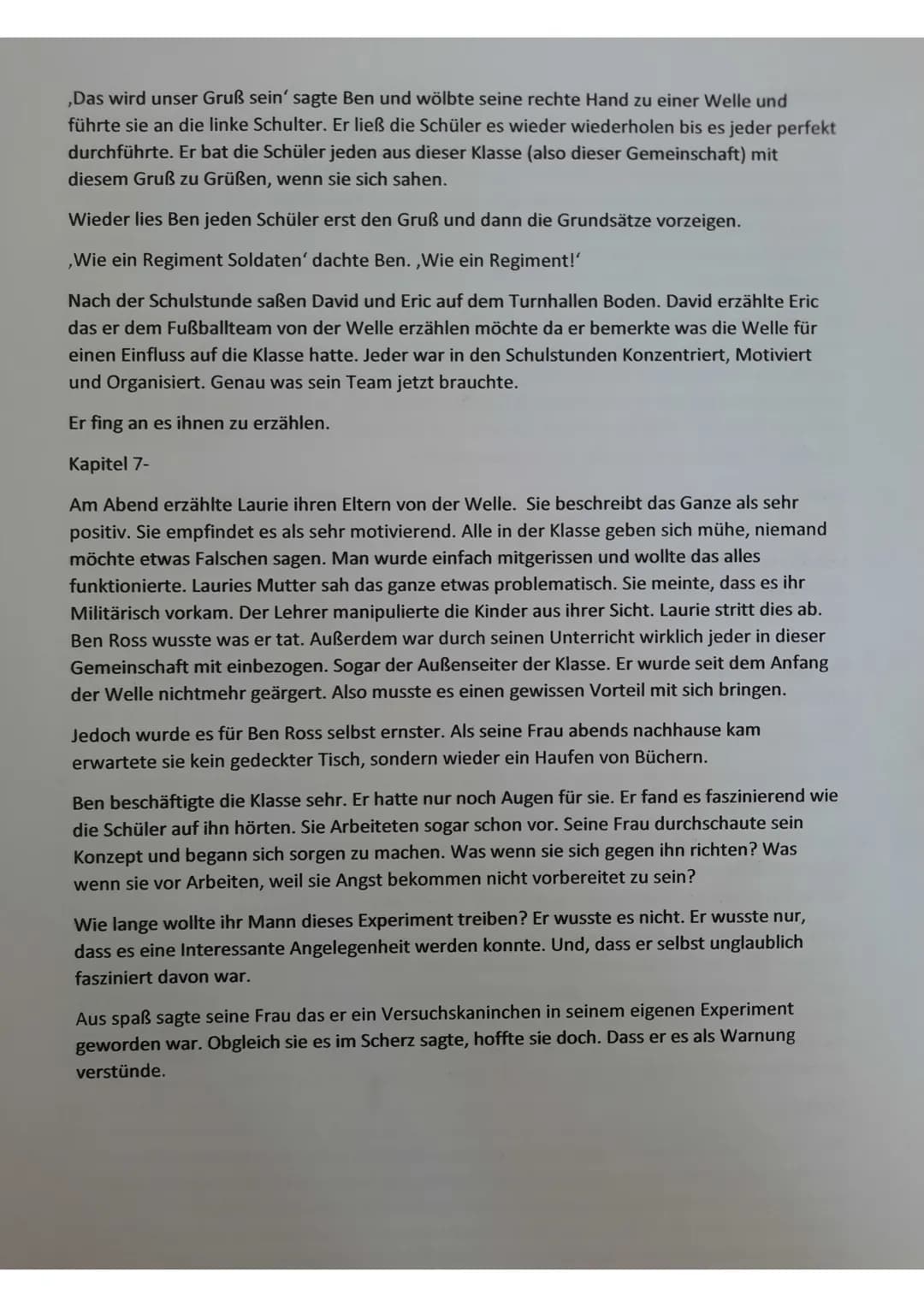 ‚Das wird unser Gruß sein‘ sagte Ben und wölbte seine rechte Hand zu einer Welle und führte sie an die linke Schulter. Er ließ die Schüler es wieder wiederholen bis es jeder perfekt durchführte. Er bat die Schüler jeden aus dieser Klasse (also dieser Gemeinschaft) mit diesem Gruß zu Grüßen, wenn sie sich sahen.

Wieder lies Ben jeden Schüler erst den Gruß und dann die Grundsätze vorzeigen.

‚Wie ein Regiment Soldaten‘ dachte Ben. ‚Wie ein Regiment!‘

Nach der Schulstunde saßen David und Eric auf dem Turnhallen Boden. David erzählte Eric das er dem Fußballteam von der Welle erzählen möchte da er bemerkte was die Welle für einen Einfluss auf die Klasse hatte. Jeder war in den Schulstunden Konzentriert, Motiviert und Organisiert. Genau was sein Team jetzt brauchte.

Er fing an es ihnen zu erzählen.

Kapitel 7-

Am Abend erzählte Laurie ihren Eltern von der Welle. Sie beschreibt das Ganze als sehr positiv. Sie empfindet es als sehr motivierend. Alle in der Klasse geben sich mühe, niemand möchte etwas Falschen sagen. Man wurde einfach mitgerissen und wollte das alles funktionierte. Lauries Mutter sah das ganze etwas problematisch. Sie meinte, dass es ihr Militärisch vorkam. Der Lehrer manipulierte die Kinder aus ihrer Sicht. Laurie stritt dies ab. Ben Ross wusste was er tat. Außerdem war durch seinen Unterricht wirklich jeder in dieser Gemeinschaft mit einbezogen. Sogar der Außenseiter der Klasse. Er wurde seit dem Anfang der Welle nichtmehr geärgert. Also musste es einen gewissen Vorteil mit sich bringen.

Jedoch wurde es für Ben Ross selbst ernster. Als seine Frau abends nachhause kam erwartete sie kein gedeckter Tisch, sondern wieder ein Haufen von Büchern.

Ben beschäftigte die Klasse sehr. Er hatte nur noch Augen für sie. Er fand es faszinierend wie die Schüler auf ihn hörten. Sie Arbeiteten sogar schon vor. Seine Frau durchschaute sein Konzept und begann sich sorgen zu machen. Was wenn sie sich gegen ihn richten? Was wenn sie vor Arbeiten, weil sie Angst bekommen nicht vorbereitet zu sein?

Wie lange wollte ihr Mann dieses Experiment treiben? Er wusste es nicht. Er wusste nur, dass es eine Interessante Angelegenheit werden konnte. Und, dass er selbst unglaublich fasziniert davon war.

Aus spaß sagte seine Frau das er ein Versuchskaninchen in seinem eigenen Experiment geworden war. Obgleich sie es im Scherz sagte, hoffte sie doch. Dass er es als Warnung verstünde.